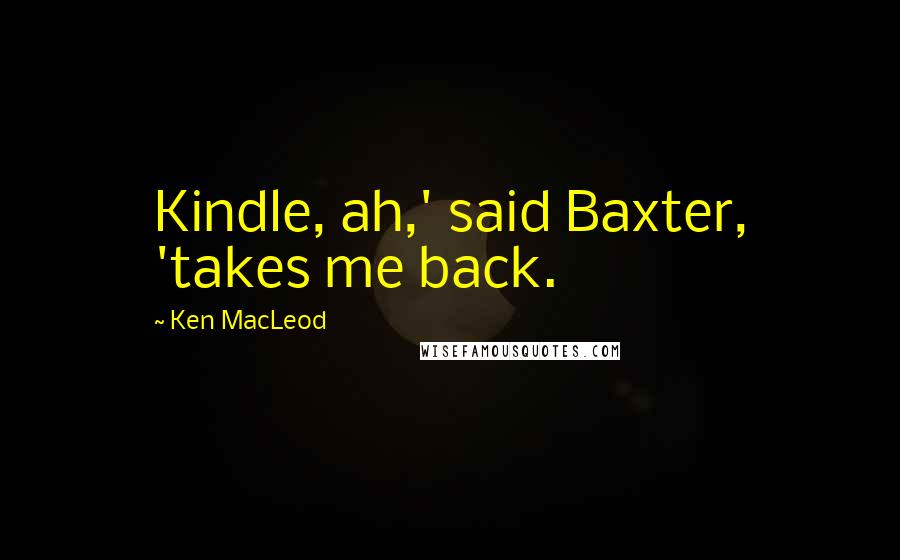 Kindle, ah,' said Baxter, 'takes me back.

~ Ken MacLeod

WISEFAMOUSQUOTES.COM